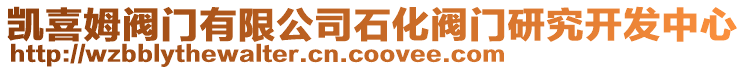 凯喜姆阀门有限公司石化阀门研究开发中心
http://wzbblythewalter.cn.coovee.com